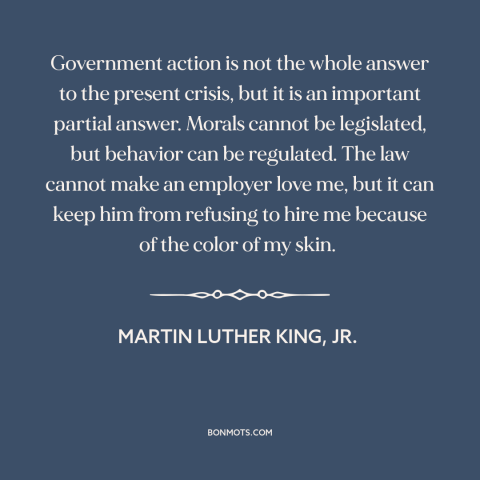 Government action is not the whole answer to the present crisis, but it is an important partial answer. Morals cannot be legislated, but behavior can be regulated. The law cannot make an employer love me, but it can keep him from refusing to hire me because of the color of my skin.

MARTIN LUTHER KING, JR.

BONMOTS.COM